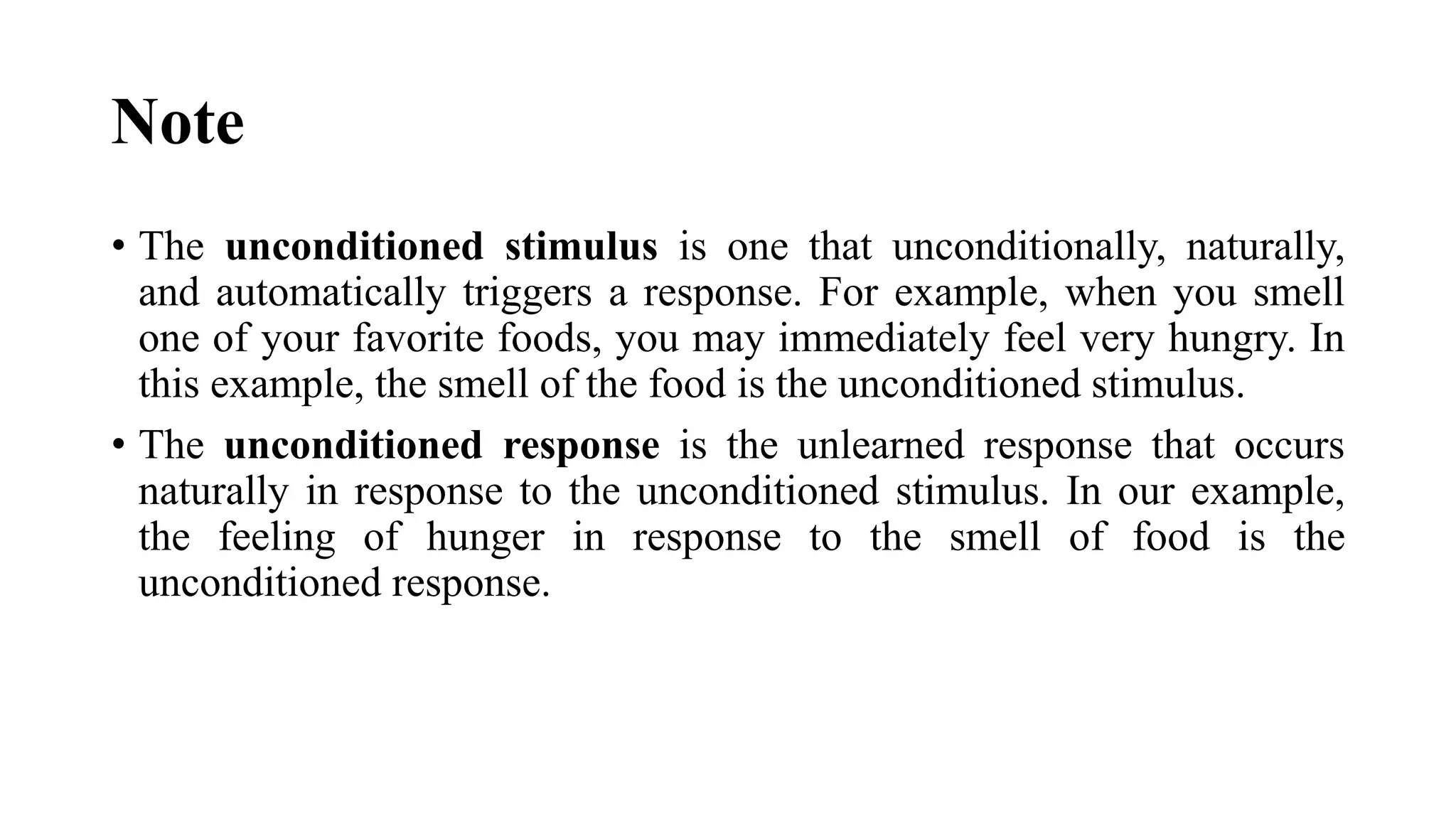 Note

• The unconditioned stimulus is one that unconditionally, naturally, and automatically triggers a response. For example, when you smell one of your favorite foods, you may immediately feel very hungry. In this example, the smell of the food is the unconditioned stimulus.

• The unconditioned response is the unlearned response that occurs naturally in response to the unconditioned stimulus. In our example, the feeling of hunger in response to the smell of food is the unconditioned response.